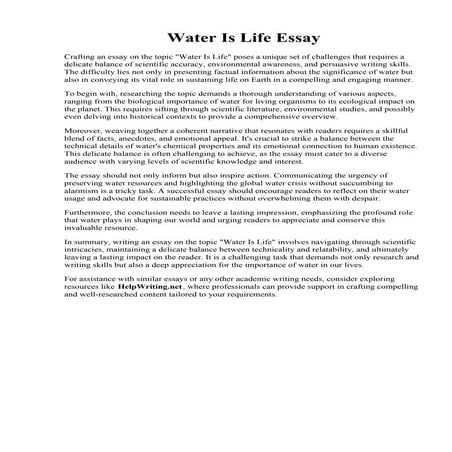 Water Is Life Essay

Crafting an essay on the topic "Water Is Life" poses a unique set of challenges that requires a delicate balance of scientific accuracy, environmental awareness, and persuasive writing skills. The difficulty lies not only in presenting factual information about the significance of water but also in conveying its vital role in sustaining life on Earth in a compelling and engaging manner.

To begin with, researching the topic demands a thorough understanding of various aspects, ranging from the biological importance of water for living organisms to its ecological impact on the planet. This requires sifting through scientific literature, environmental studies, and possibly even delving into historical contexts to provide a comprehensive overview.

Moreover, weaving together a coherent narrative that resonates with readers requires a skillful blend of facts, anecdotes, and emotional appeal. It's crucial to strike a balance between the technical details of water's chemical properties and its emotional connection to human existence. This delicate balance is often challenging to achieve, as the essay must cater to a diverse audience with varying levels of scientific knowledge and interest.

The essay should not only inform but also inspire action. Communicating the urgency of preserving water resources and highlighting the global water crisis without succumbing to alarmism is a tricky task. A successful essay should encourage readers to reflect on their water usage and advocate for sustainable practices without overwhelming them with despair.

Furthermore, the conclusion needs to leave a lasting impression, emphasizing the profound role that water plays in shaping our world and urging readers to appreciate and conserve this invaluable resource.

In summary, writing an essay on the topic "Water Is Life" involves navigating through scientific intricacies, maintaining a delicate balance between technicality and relatability, and ultimately leaving a lasting impact on the reader. It is a challenging task that demands not only research and writing skills but also a deep appreciation for the importance of water in our lives.

For assistance with similar essays or any other academic writing needs, consider exploring resources like HelpWriting.net, where professionals can provide support in crafting compelling and well-researched content tailored to your requirements.